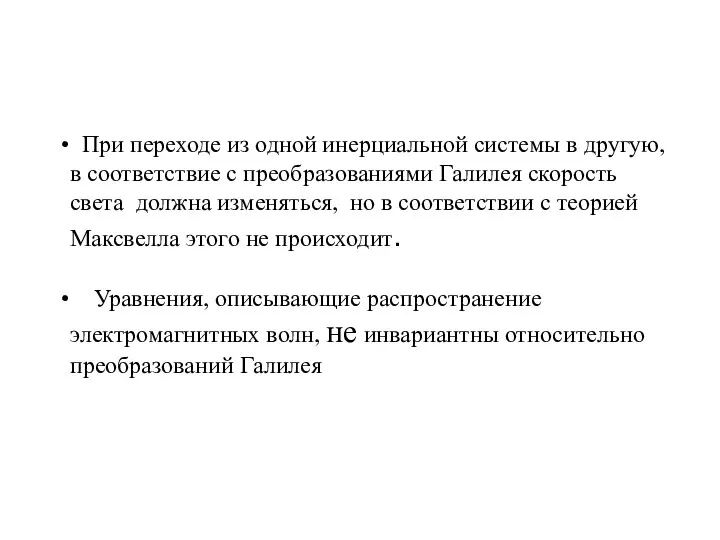 • При переходе из одной инерциальной системы в другую, в соответствие с преобразованиями Галилея скорость света должна изменяться, но в соответствии с теорией Максвелла этого не происходит.

• Уравнения, описывающие распространение электромагнитных волн, не инвариантны относительно преобразований Галилея